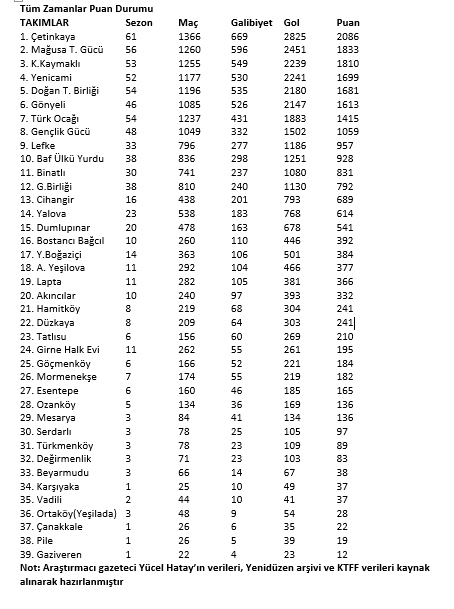 Tüm Zamanlar Puan Durumu

| TAKIMLAR | Sezon | Maç | Galibiyet | Gol | Puan |
|---|---|---|---|---|---|
| 1. Çetinkaya | 61 | 1366 | 669 | 2825 | 2086 |
| 2. Mağusa T. Gücü | 56 | 1260 | 596 | 2451 | 1833 |
| 3. K.Kaymaklı | 53 | 1255 | 549 | 2239 | 1810 |
| 4. Yenicami | 52 | 1177 | 530 | 2241 | 1699 |
| 5. Doğan T. Birliği | 54 | 1196 | 535 | 2180 | 1681 |
| 6. Gönyeli | 46 | 1085 | 526 | 2147 | 1613 |
| 7. Türk Ocağı | 54 | 1237 | 431 | 1883 | 1415 |
| 8. Gençlik Gücü | 48 | 1049 | 332 | 1502 | 1059 |
| 9. Lefke | 33 | 796 | 277 | 1186 | 957 |
| 10. Baf Ülkü Yurdu | 38 | 836 | 298 | 1251 | 928 |
| 11. Binatlı | 30 | 741 | 237 | 1080 | 831 |
| 12. G.Birliği | 38 | 810 | 240 | 1130 | 792 |
| 13. Cihangir | 16 | 438 | 201 | 793 | 689 |
| 14. Yalova | 23 | 538 | 183 | 768 | 614 |
| 15. Dumlupınar | 20 | 478 | 163 | 678 | 541 |
| 16. Bostancı Bağcıl | 10 | 260 | 110 | 446 | 392 |
| 17. Y.Boğaziçi | 14 | 363 | 106 | 501 | 384 |
| 18. A. Yeşilova | 11 | 292 | 104 | 466 | 377 |
| 19. Lapta | 11 | 282 | 105 | 381 | 366 |
| 20. Akıncılar | 10 | 240 | 97 | 393 | 332 |
| 21. Hamitköy | 8 | 219 | 68 | 304 | 241 |
| 22. Düzkaya | 8 | 209 | 64 | 303 | 241 |
| 23. Tatlısu | 6 | 156 | 60 | 269 | 210 |
| 24. Girne Halk Evi | 11 | 262 | 55 | 261 | 195 |
| 25. Göçmenköy | 6 | 166 | 52 | 221 | 184 |
| 26. Mormenekşe | 7 | 174 | 55 | 219 | 182 |
| 27. Esentepe | 6 | 160 | 46 | 185 | 165 |
| 28. Ozanköy | 5 | 134 | 36 | 169 | 136 |
| 29. Mesarya | 3 | 84 | 41 | 134 | 136 |
| 30. Serdarlı | 3 | 78 | 25 | 105 | 97 |
| 31. Türkmenköy | 3 | 78 | 23 | 109 | 89 |
| 32. Değirmenlik | 3 | 71 | 23 | 103 | 83 |
| 33. Beyarmudu | 3 | 66 | 14 | 67 | 38 |
| 34. Karşıyaka | 1 | 25 | 10 | 49 | 37 |
| 35. Vadili | 2 | 44 | 10 | 41 | 37 |
| 36. Ortaköy(Yeşilada) | 3 | 48 | 9 | 54 | 28 |
| 37. Çanakkale | 1 | 26 | 6 | 35 | 22 |
| 38. Pile | 1 | 26 | 5 | 39 | 19 |
| 39. Gaziveren | 1 | 22 | 4 | 23 | 12 |

Not: Araştırmacı gazeteci Yücel Hatay'ın verileri, Yenidüzen arşivi ve KTFF verileri kaynak alınarak hazırlanmıştır